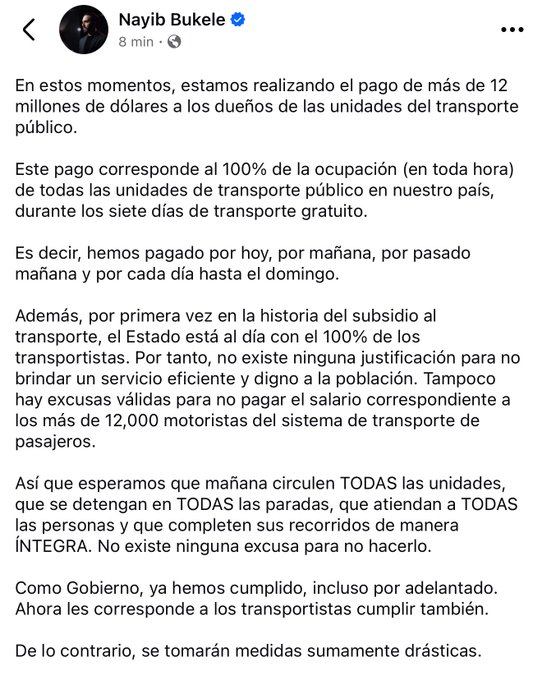 Nayib Bukele
8 min ·

En estos momentos, estamos realizando el pago de más de 12 millones de dólares a los dueños de las unidades del transporte público.

Este pago corresponde al 100% de la ocupación (en toda hora) de todas las unidades de transporte público en nuestro país, durante los siete días de transporte gratuito.

Es decir, hemos pagado por hoy, por mañana, por pasado mañana y por cada día hasta el domingo.

Además, por primera vez en la historia del subsidio al transporte, el Estado está al día con el 100% de los transportistas. Por tanto, no existe ninguna justificación para no brindar un servicio eficiente y digno a la población. Tampoco hay excusas válidas para no pagar el salario correspondiente a los más de 12,000 motoristas del sistema de transporte de pasajeros.

Así que esperamos que mañana circulen TODAS las unidades, que se detengan en TODAS las paradas, que atiendan a TODAS las personas y que completen sus recorridos de manera ÍNTEGRA. No existe ninguna excusa para no hacerlo.

Como Gobierno, ya hemos cumplido, incluso por adelantado. Ahora les corresponde a los transportistas cumplir también.

De lo contrario, se tomarán medidas sumamente drásticas.